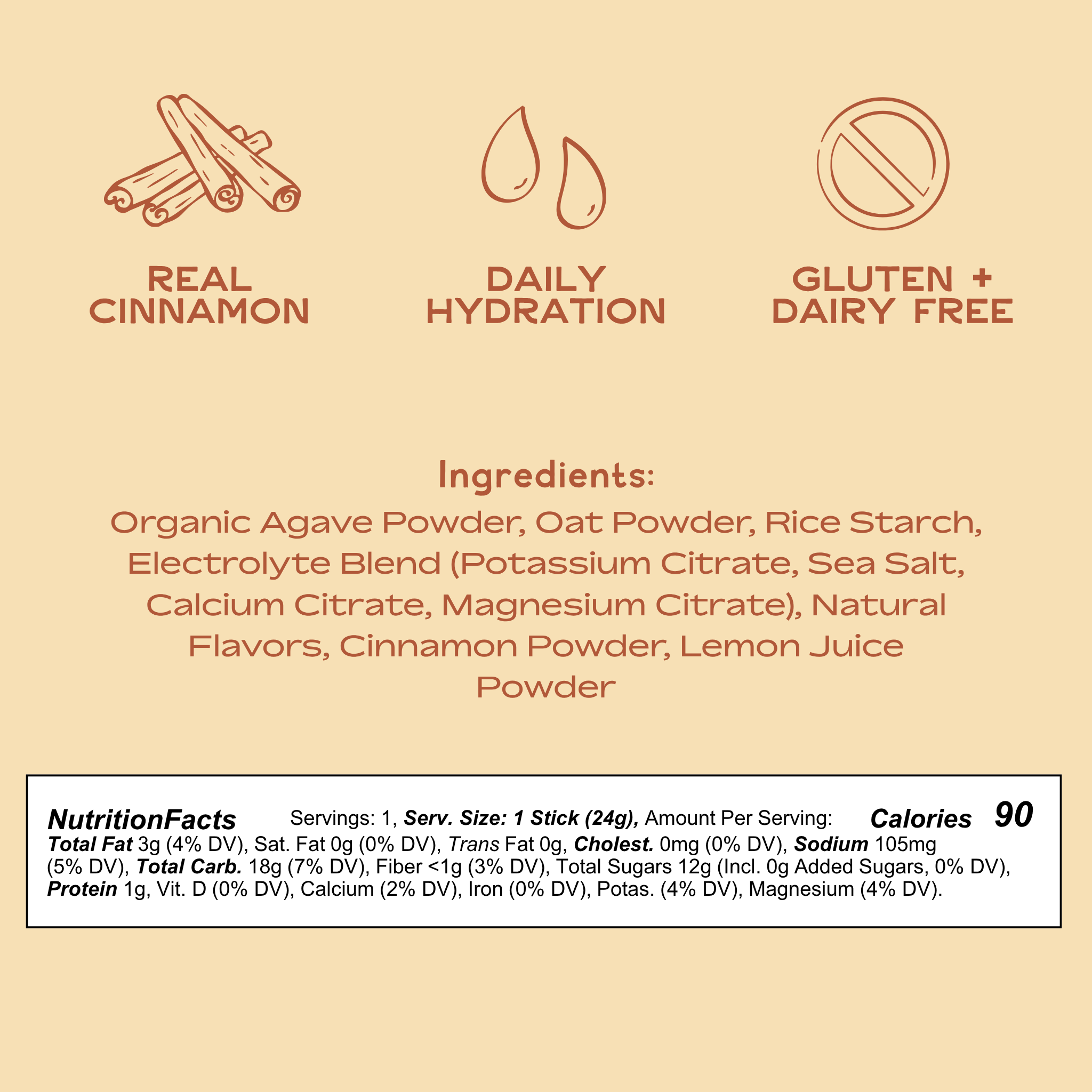 REAL
CINNAMON

DAILY
HYDRATION

GLUTEN +
DAIRY FREE

Ingredients:

Organic Agave Powder, Oat Powder, Rice Starch, Electrolyte Blend (Potassium Citrate, Sea Salt, Calcium Citrate, Magnesium Citrate), Natural Flavors, Cinnamon Powder, Lemon Juice Powder

NutritionFacts Servings: 1, Serv. Size: 1 Stick (24g), Amount Per Serving: Calories 90
Total Fat 3g (4% DV), Sat. Fat 0g (0% DV), Trans Fat 0g, Cholest. 0mg (0% DV), Sodium 105mg (5% DV), Total Carb. 18g (7% DV), Fiber <1g (3% DV), Total Sugars 12g (Incl. 0g Added Sugars, 0% DV), Protein 1g, Vit. D (0% DV), Calcium (2% DV), Iron (0% DV), Potas. (4% DV), Magnesium (4% DV).